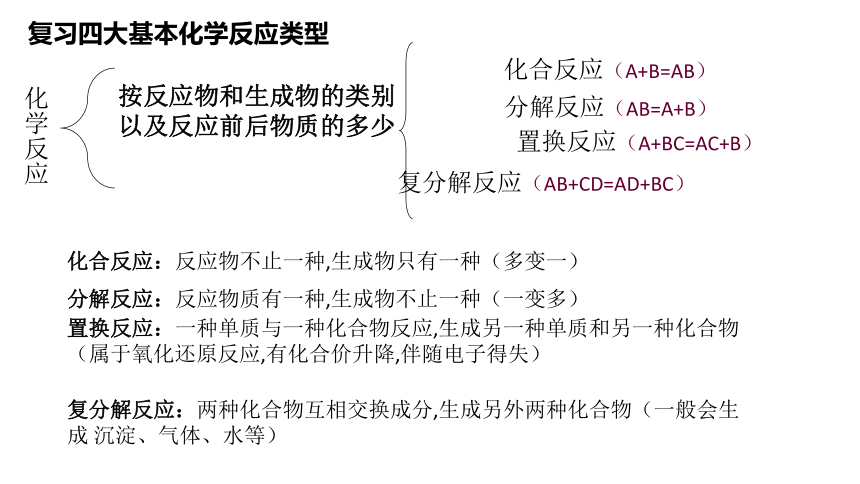 复习四大基本化学反应类型

化学反应

按反应物和生成物的类别以及反应前后物质的多少

化合反应（A+B=AB）
分解反应（AB=A+B）
置换反应（A+BC=AC+B）
复分解反应（AB+CD=AD+BC）

化合反应：反应物不止一种,生成物只有一种（多变一）

分解反应：反应物质有一种,生成物不止一种（一变多）

置换反应：一种单质与一种化合物反应,生成另一种单质和另一种化合物（属于氧化还原反应,有化合价升降,伴随电子得失）

复分解反应：两种化合物互相交换成分,生成另外两种化合物（一般会生成 沉淀、气体、水等）